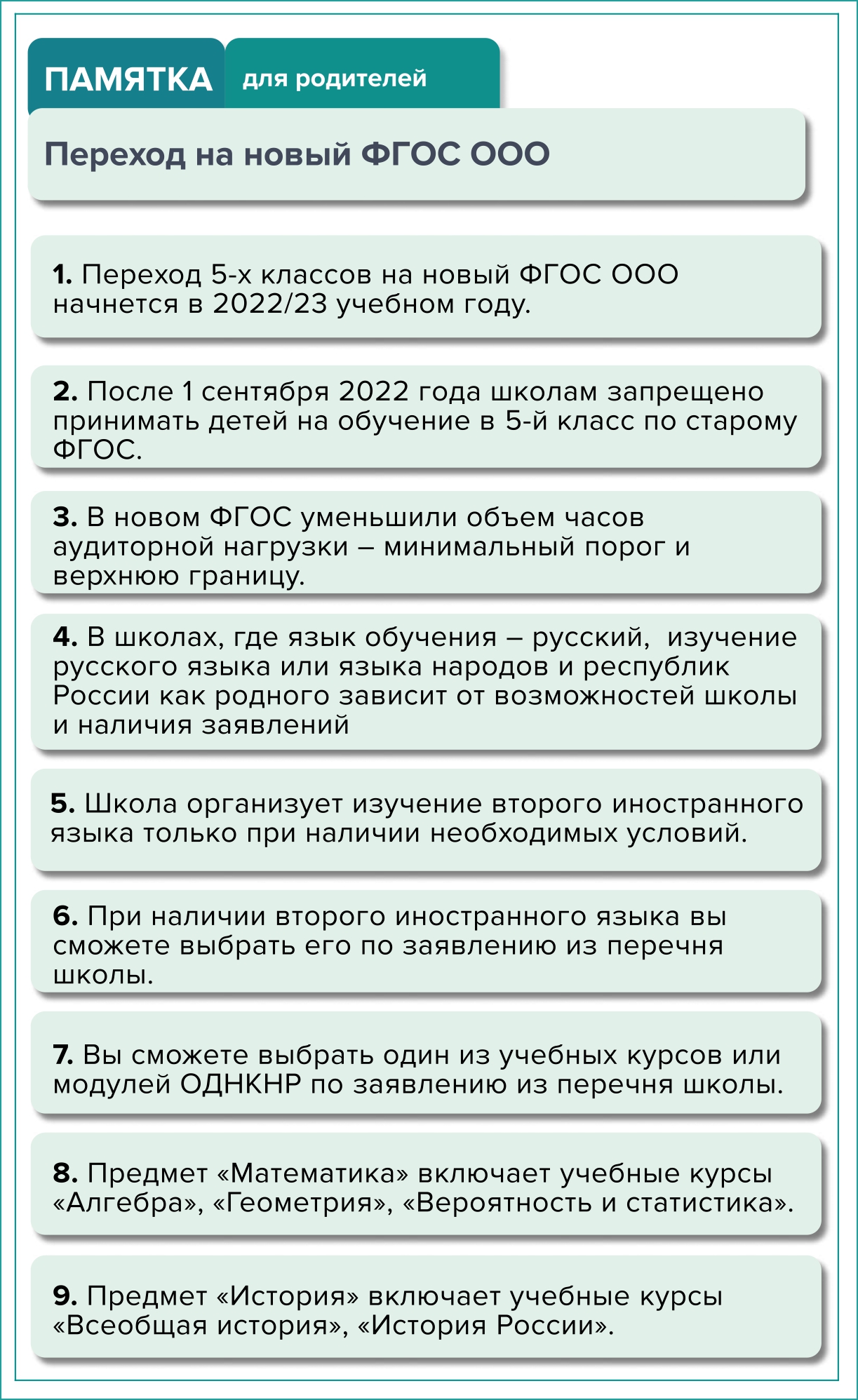 ПАМЯТКА для родителей

Переход на новый ФГОС ООО

1. Переход 5-х классов на новый ФГОС ООО начнется в 2022/23 учебном году.

2. После 1 сентября 2022 года школам запрещено принимать детей на обучение в 5-й класс по старому ФГОС.

3. В новом ФГОС уменьшили объем часов аудиторной нагрузки – минимальный порог и верхнюю границу.

4. В школах, где язык обучения – русский,  изучение русского языка или языка народов и республик России как родного зависит от возможностей школы и наличия заявлений

5. Школа организует изучение второго иностранного языка только при наличии необходимых условий.

6. При наличии второго иностранного языка вы сможете выбрать его по заявлению из перечня школы.

7. Вы сможете выбрать один из учебных курсов или модулей ОДНКНР по заявлению из перечня школы.

8. Предмет «Математика» включает учебные курсы «Алгебра», «Геометрия», «Вероятность и статистика».

9. Предмет «История» включает учебные курсы «Всеобщая история», «История России».